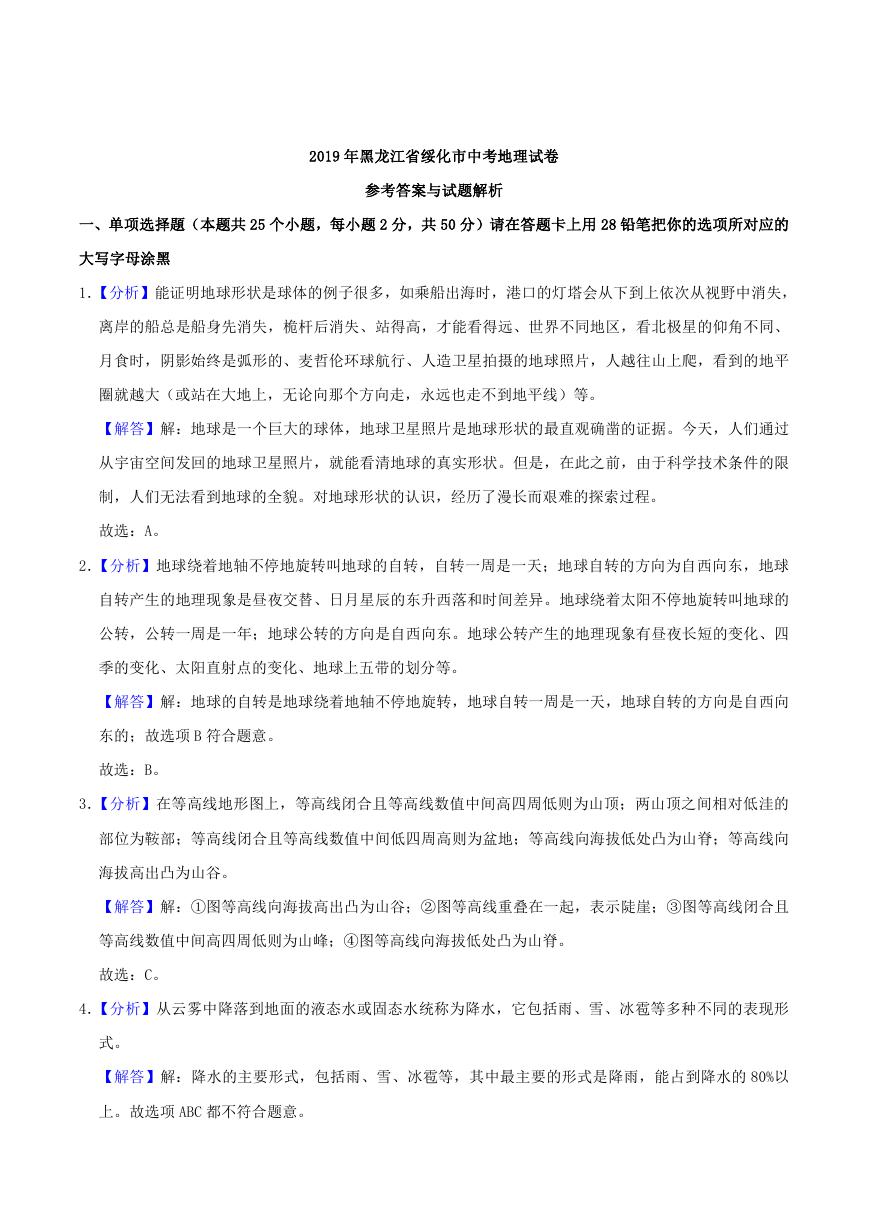 2019年黑龙江省绥化市中考地理试卷

参考答案与试题解析

一、单项选择题（本题共25个小题，每小题2分，共50分）请在答题卡上用28铅笔把你的选项所对应的大写字母涂黑

1.【分析】能证明地球形状是球体的例子很多，如乘船出海时，港口的灯塔会从下到上依次从视野中消失，离岸的船总是船身先消失，桅杆后消失、站得高，才能看得远、世界不同地区，看北极星的仰角不同、月食时，阴影始终是弧形的、麦哲伦环球航行、人造卫星拍摄的地球照片，人越往山上爬，看到的地平圈就越大（或站在大地上，无论向那个方向走，永远也走不到地平线）等。

【解答】解：地球是一个巨大的球体，地球卫星照片是地球形状的最直观确凿的证据。今天，人们通过从宇宙空间发回的地球卫星照片，就能看清地球的真实形状。但是，在此之前，由于科学技术条件的限制，人们无法看到地球的全貌。对地球形状的认识，经历了漫长而艰难的探索过程。

故选：A。

2.【分析】地球绕着地轴不停地旋转叫地球的自转，自转一周是一天；地球自转的方向为自西向东，地球自转产生的地理现象是昼夜交替、日月星辰的东升西落和时间差异。地球绕着太阳不停地旋转叫地球的公转，公转一周是一年；地球公转的方向是自西向东。地球公转产生的地理现象有昼夜长短的变化、四季的变化、太阳直射点的变化、地球上五带的划分等。

【解答】解：地球的自转是地球绕着地轴不停地旋转，地球自转一周是一天，地球自转的方向是自西向东的；故选项B符合题意。

故选：B。

3.【分析】在等高线地形图上，等高线闭合且等高线数值中间高四周低则为山顶；两山顶之间相对低洼的部位为鞍部；等高线闭合且等高线数值中间低四周高则为盆地；等高线向海拔低处凸为山脊；等高线向海拔高出凸为山谷。

【解答】解：①图等高线向海拔高出凸为山谷；②图等高线重叠在一起，表示陡崖；③图等高线闭合且等高线数值中间高四周低则为山峰；④图等高线向海拔低处凸为山脊。

故选：C。

4.【分析】从云雾中降落到地面的液态水或固态水统称为降水，它包括雨、雪、冰雹等多种不同的表现形式。

【解答】解：降水的主要形式，包括雨、雪、冰雹等，其中最主要的形式是降雨，能占到降水的80%以上。故选项ABC都不符合题意。